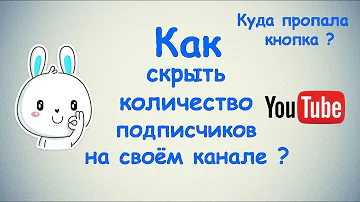 Куда пропала кнопка ?

Как скрыть количество подписчиков на своём канале ?

YouTube